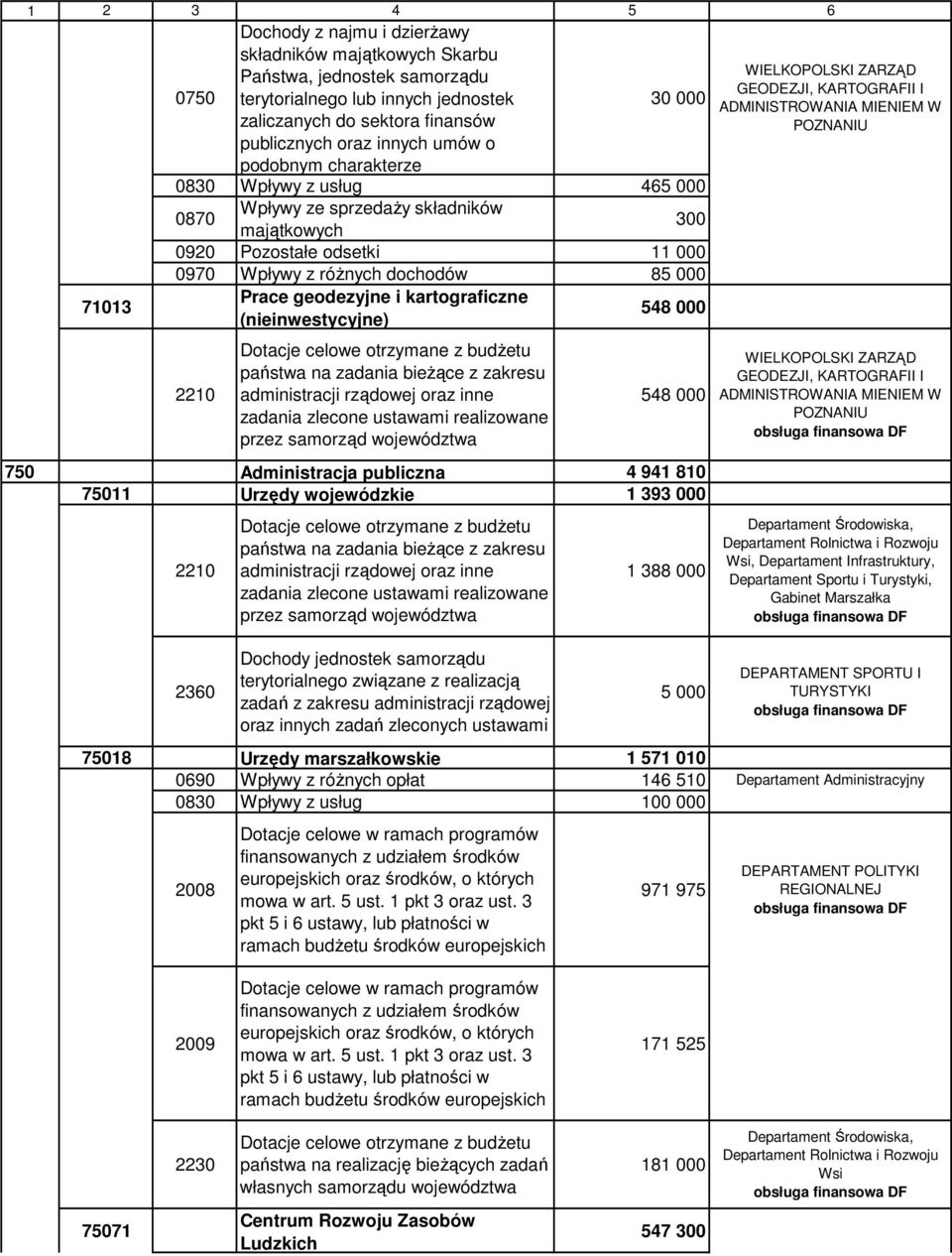 | 1 | 2 | 3 | 4 | 5 | 6 |
|---|---|---|---|---|---|
| | | 0750 | Dochody z najmu i dzierżawy składników majątkowych Skarbu Państwa, jednostek samorządu terytorialnego lub innych jednostek zaliczanych do sektora finansów publicznych oraz innych umów o podobnym charakterze | 30 000 | WIELKOPOLSKI ZARZĄD GEODEZJI, KARTOGRAFII I ADMINISTROWANIA MIENIEM W POZNANIU |
| | | 0830 | Wpływy z usług | 465 000 | |
| | | 0870 | Wpływy ze sprzedaży składników majątkowych | 300 | |
| | | 0920 | Pozostałe odsetki | 11 000 | |
| | | 0970 | Wpływy z różnych dochodów | 85 000 | |
| | 71013 | | Prace geodezyjne i kartograficzne (nieinwestycyjne) | 548 000 | |
| | | 2210 | Dotacje celowe otrzymane z budżetu państwa na zadania bieżące z zakresu administracji rządowej oraz inne zadania zlecone ustawami realizowane przez samorząd województwa | 548 000 | WIELKOPOLSKI ZARZĄD GEODEZJI, KARTOGRAFII I ADMINISTROWANIA MIENIEM W POZNANIU obsługa finansowa DF |
| 750 | | | Administracja publiczna | 4 941 810 | |
| | 75011 | | Urzędy wojewódzkie | 1 393 000 | |
| | | 2210 | Dotacje celowe otrzymane z budżetu państwa na zadania bieżące z zakresu administracji rządowej oraz inne zadania zlecone ustawami realizowane przez samorząd województwa | 1 388 000 | Departament Środowiska, Departament Rolnictwa i Rozwoju Wsi, Departament Infrastruktury, Departament Sportu i Turystyki, Gabinet Marszałka obsługa finansowa DF |
| | | 2360 | Dochody jednostek samorządu terytorialnego związane z realizacją zadań z zakresu administracji rządowej oraz innych zadań zleconych ustawami | 5 000 | DEPARTAMENT SPORTU I TURYSTYKI obsługa finansowa DF |
| | 75018 | | Urzędy marszałkowskie | 1 571 010 | |
| | | 0690 | Wpływy z różnych opłat | 146 510 | Departament Administracyjny |
| | | 0830 | Wpływy z usług | 100 000 | |
| | | 2008 | Dotacje celowe w ramach programów finansowanych z udziałem środków europejskich oraz środków, o których mowa w art. 5 ust. 1 pkt 3 oraz ust. 3 pkt 5 i 6 ustawy, lub płatności w ramach budżetu środków europejskich | 971 975 | DEPARTAMENT POLITYKI REGIONALNEJ obsługa finansowa DF |
| | | 2009 | Dotacje celowe w ramach programów finansowanych z udziałem środków europejskich oraz środków, o których mowa w art. 5 ust. 1 pkt 3 oraz ust. 3 pkt 5 i 6 ustawy, lub płatności w ramach budżetu środków europejskich | 171 525 | |
| | | 2230 | Dotacje celowe otrzymane z budżetu państwa na realizację bieżących zadań własnych samorządu województwa | 181 000 | Departament Środowiska, Departament Rolnictwa i Rozwoju Wsi obsługa finansowa DF |
| | 75071 | | Centrum Rozwoju Zasobów Ludzkich | 547 300 | |